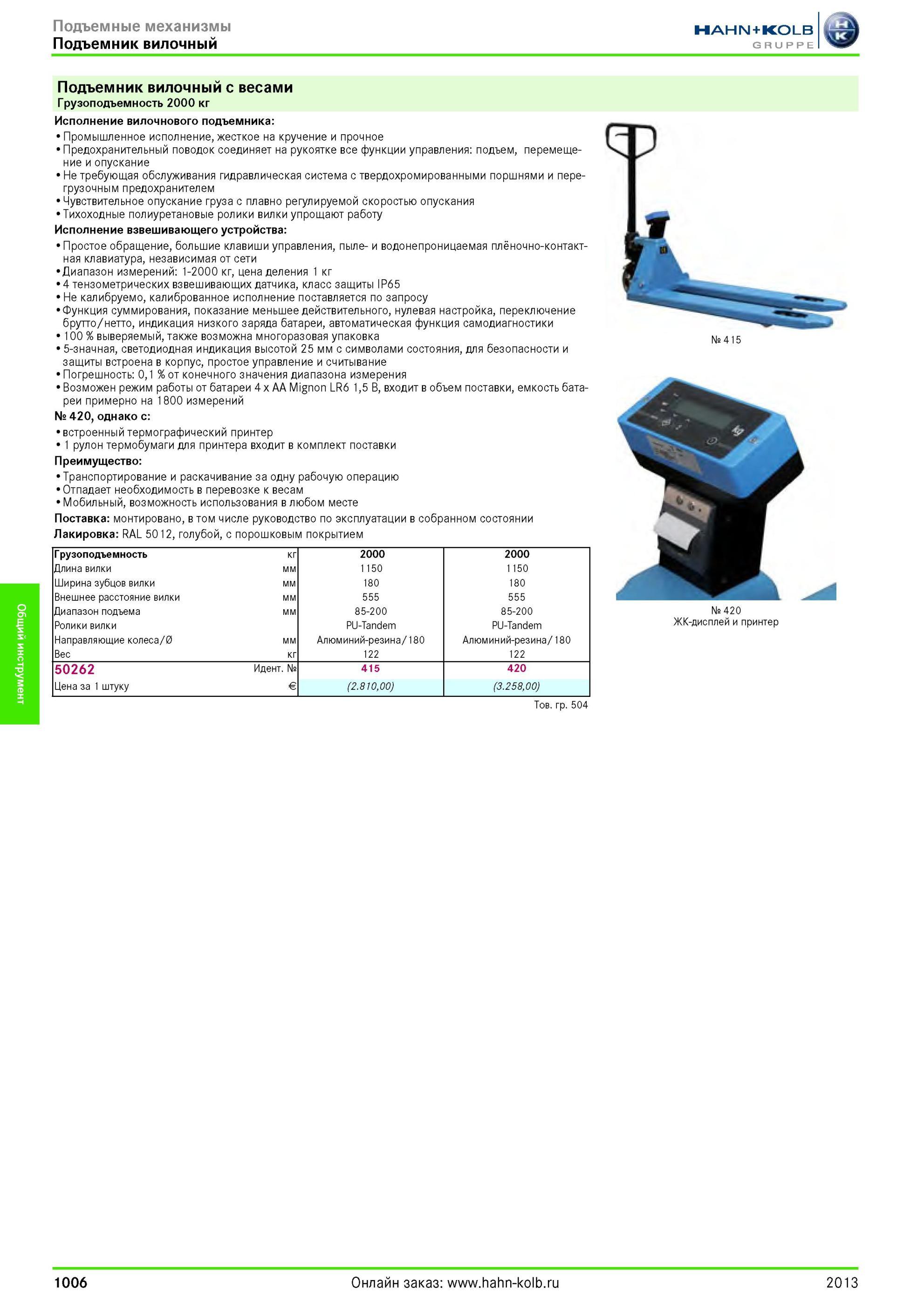 Подъемные механизмы
Подъемник вилочный

HAHN+KOLB
GRUPPE

Подъемник вилочный с весами
Грузоподъемность 2000 кг

Исполнение вилочнового подъемника:
• Промышленное исполнение, жесткое на кручение и прочное
• Предохранительный поводок соединяет на рукоятке все функции управления: подъем, перемещение и опускание
• Не требующая обслуживания гидравлическая система с твердохромированными поршнями и перегрузочным предохранителем
• Чувствительное опускание груза с плавно регулируемой скоростью опускания
• Тихоходные полиуретановые ролики вилки упрощают работу

Исполнение взвешивающего устройства:
• Простое обращение, большие клавиши управления, пыле- и водонепроницаемая плёночно-контактная клавиатура, независимая от сети
• Диапазон измерений: 1-2000 кг, цена деления 1 кг
• 4 тензометрических взвешивающих датчика, класс защиты IP65
• Не калибруемо, калиброванное исполнение поставляется по запросу
• Функция суммирования, показание меньшее действительного, нулевая настройка, переключение брутто/нетто, индикация низкого заряда батареи, автоматическая функция самодиагностики
• 100 % выверяемый, также возможна многоразовая упаковка
• 5-значная, светодиодная индикация высотой 25 мм с символами состояния, для безопасности и защиты встроена в корпус, простое управление и считывание
• Погрешность: 0,1 % от конечного значения диапазона измерения
• Возможен режим работы от батареи 4 x AA Mignon LR6 1,5 В, входит в объем поставки, емкость батареи примерно на 1800 измерений

№ 420, однако с:
• встроенный термографический принтер
• 1 рулон термобумаги для принтера входит в комплект поставки

Преимущество:
• Транспортирование и раскачивание за одну рабочую операцию
• Отпадает необходимость в перевозке к весам
• Мобильный, возможность использования в любом месте

Поставка: монтировано, в том числе руководство по эксплуатации в собранном состоянии
Лакировка: RAL 5012, голубой, с порошковым покрытием

| Грузоподъемность | кг | 2000 | 2000 |
|---|---|---|---|
| Длина вилки | мм | 1150 | 1150 |
| Ширина зубцов вилки | мм | 180 | 180 |
| Внешнее расстояние вилки | мм | 555 | 555 |
| Диапазон подъема | мм | 85-200 | 85-200 |
| Ролики вилки | | PU-Tandem | PU-Tandem |
| Направляющие колеса/Ø | мм | Алюминий-резина/180 | Алюминий-резина/180 |
| Вес | кг | 122 | 122 |
| 50262 | Идент. № | 415 | 420 |
| Цена за 1 штуку | € | (2.810,00) | (3.258,00) |

Тов. гр. 504

№ 415

№ 420
ЖК-дисплей и принтер

Общий инструмент

1006
Онлайн заказ: www.hahn-kolb.ru
2013